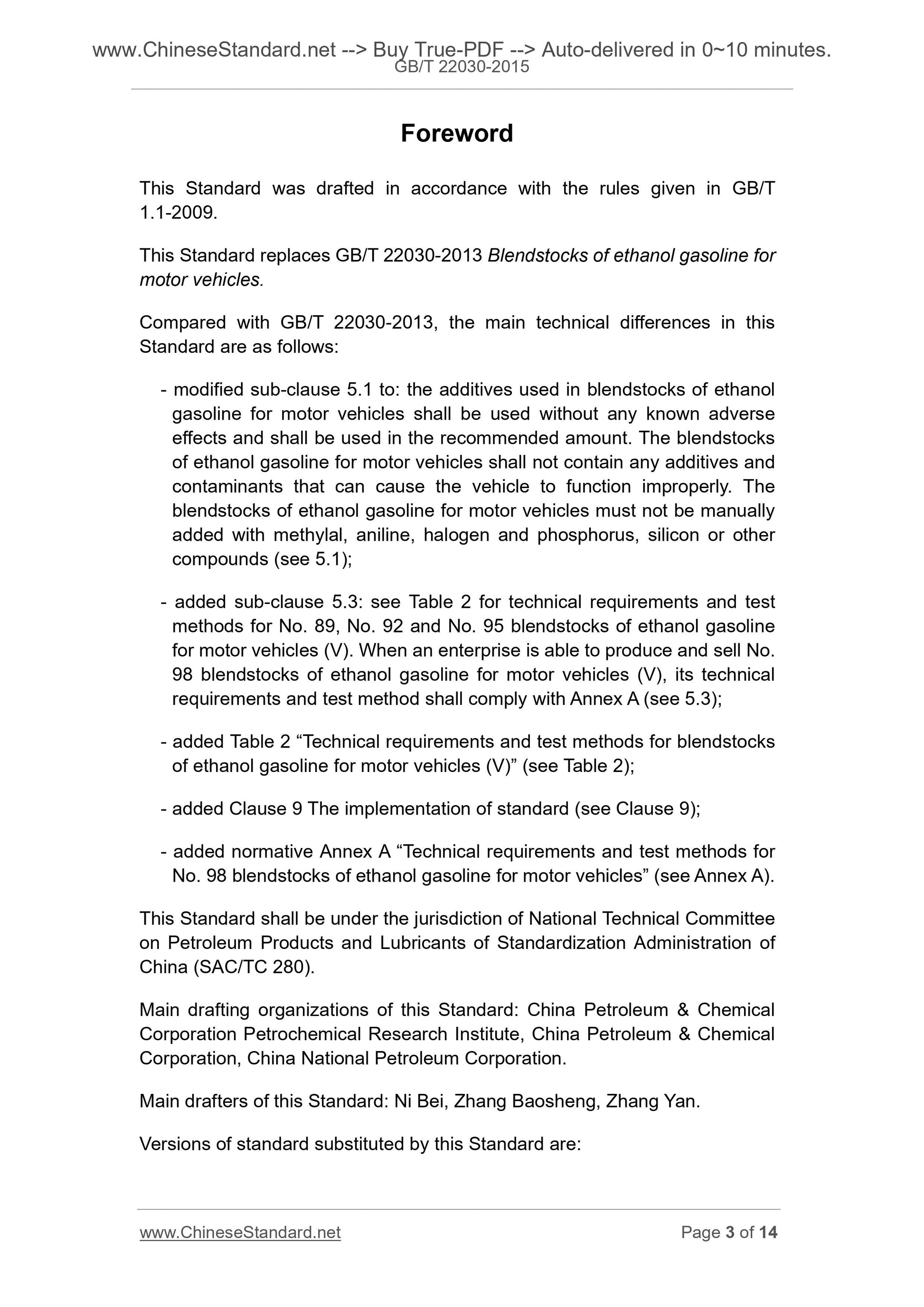 www.ChineseStandard.net --> Buy True-PDF --> Auto-delivered in 0~10 minutes.
GB/T 22030-2015

Foreword

This Standard was drafted in accordance with the rules given in GB/T 1.1-2009.

This Standard replaces GB/T 22030-2013 Blendstocks of ethanol gasoline for motor vehicles.

Compared with GB/T 22030-2013, the main technical differences in this Standard are as follows:

- modified sub-clause 5.1 to: the additives used in blendstocks of ethanol gasoline for motor vehicles shall be used without any known adverse effects and shall be used in the recommended amount. The blendstocks of ethanol gasoline for motor vehicles shall not contain any additives and contaminants that can cause the vehicle to function improperly. The blendstocks of ethanol gasoline for motor vehicles must not be manually added with methylal, aniline, halogen and phosphorus, silicon or other compounds (see 5.1);

- added sub-clause 5.3: see Table 2 for technical requirements and test methods for No. 89, No. 92 and No. 95 blendstocks of ethanol gasoline for motor vehicles (V). When an enterprise is able to produce and sell No. 98 blendstocks of ethanol gasoline for motor vehicles (V), its technical requirements and test method shall comply with Annex A (see 5.3);

- added Table 2 “Technical requirements and test methods for blendstocks of ethanol gasoline for motor vehicles (V)” (see Table 2);

- added Clause 9 The implementation of standard (see Clause 9);

- added normative Annex A “Technical requirements and test methods for No. 98 blendstocks of ethanol gasoline for motor vehicles” (see Annex A).

This Standard shall be under the jurisdiction of National Technical Committee on Petroleum Products and Lubricants of Standardization Administration of China (SAC/TC 280).

Main drafting organizations of this Standard: China Petroleum & Chemical Corporation Petrochemical Research Institute, China Petroleum & Chemical Corporation, China National Petroleum Corporation.

Main drafters of this Standard: Ni Bei, Zhang Baosheng, Zhang Yan.

Versions of standard substituted by this Standard are:

www.ChineseStandard.net Page 3 of 14